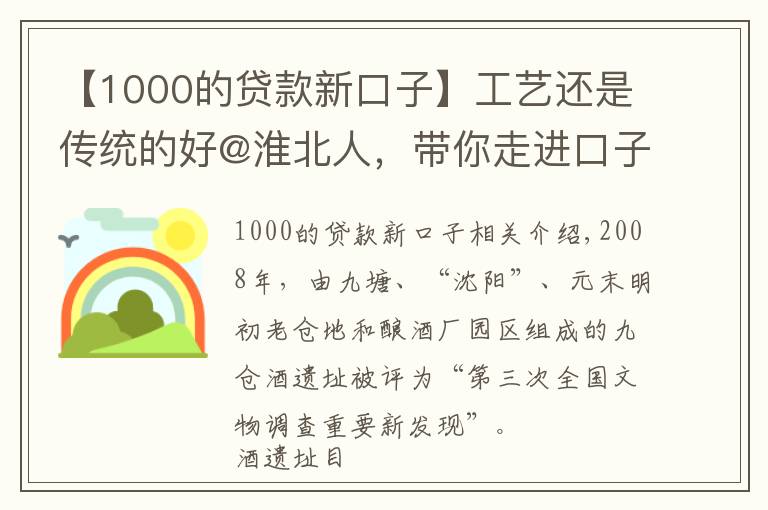 【1000的贷款新口子】工艺还是传统的好@淮北人，带你走进口子

1000的贷款新口子相关介绍，2008年，由九塘、“沈阳”、元末明初老仓地和酿酒厂园区组成的九仓酒遗址被评为“第三次全国文物调查重要新发现”。
酒遗址目